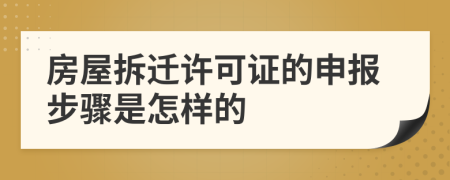 房屋拆迁许可证的申报步骤是怎样的